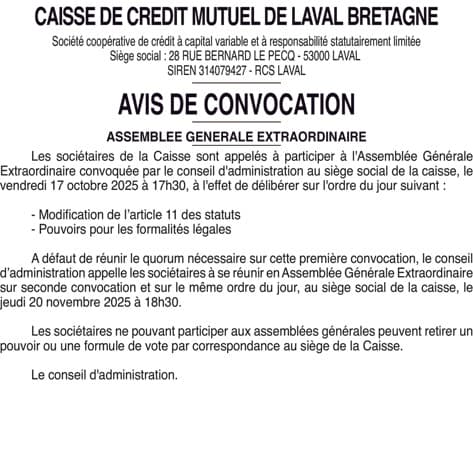 CAISSE DE CREDIT MUTUEL DE LAVAL BRETAGNE

Société coopérative de crédit à capital variable et à responsabilité statutairement limitée
Siège social : 28 RUE BERNARD LE PECQ - 53000 LAVAL
SIREN 314079427 - RCS LAVAL

AVIS DE CONVOCATION

ASSEMBLEE GENERALE EXTRAORDINAIRE

Les sociétaires de la Caisse sont appelés à participer à l'Assemblée Générale Extraordinaire convoquée par le conseil d'administration au siège social de la caisse, le vendredi 17 octobre 2025 à 17h30, à l'effet de délibérer sur l'ordre du jour suivant :

- Modification de l'article 11 des statuts
- Pouvoirs pour les formalités légales

A défaut de réunir le quorum nécessaire sur cette première convocation, le conseil d'administration appelle les sociétaires à se réunir en Assemblée Générale Extraordinaire sur seconde convocation et sur le même ordre du jour, au siège social de la caisse, le jeudi 20 novembre 2025 à 18h30.

Les sociétaires ne pouvant participer aux assemblées générales peuvent retirer un pouvoir ou une formule de vote par correspondance au siège de la Caisse.

Le conseil d'administration.